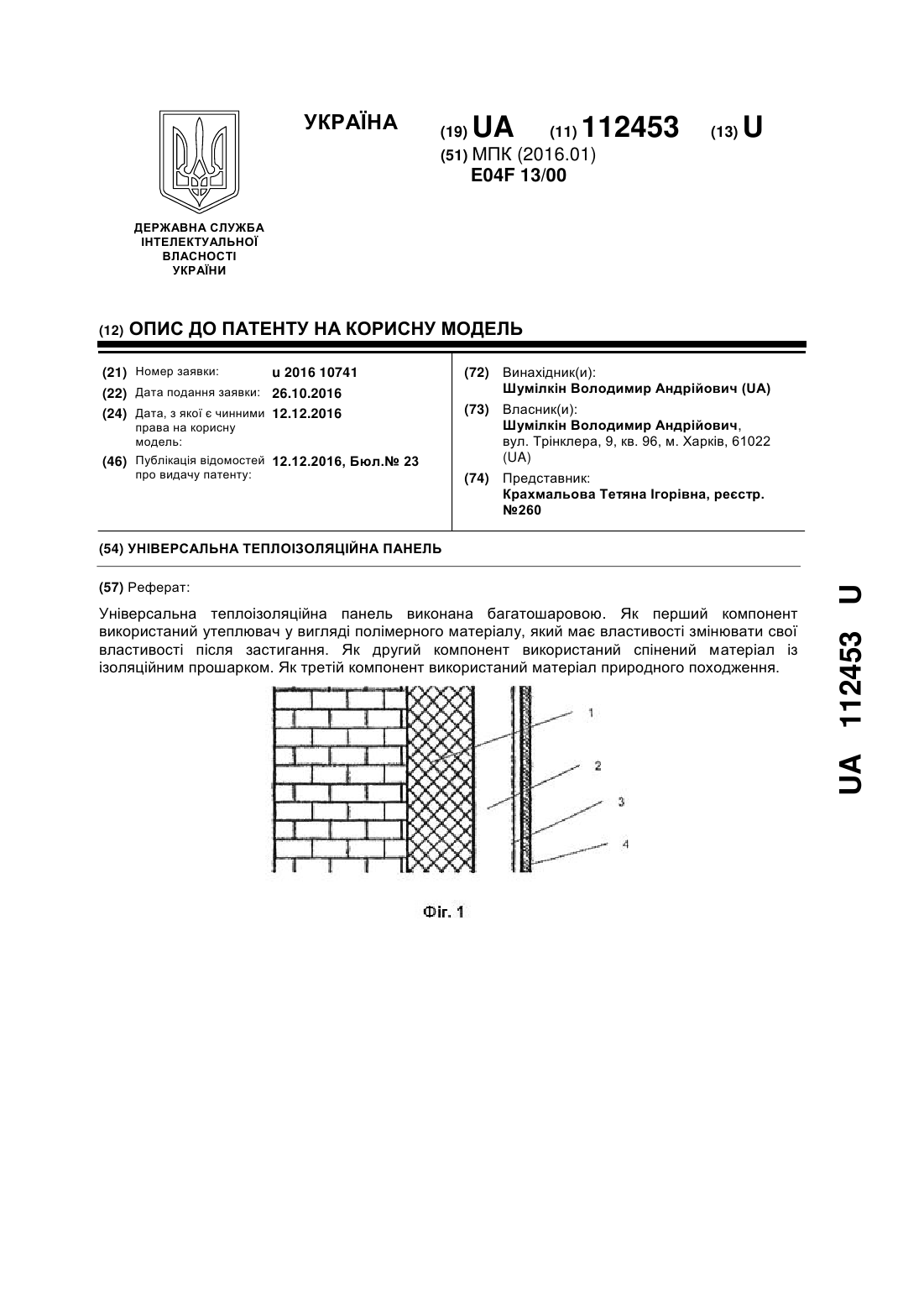 УКРАЇНА

(19) UA (11) 112453 (13) U

(51) МПК (2016.01)
E04F 13/00

ДЕРЖАВНА СЛУЖБА ІНТЕЛЕКТУАЛЬНОЇ ВЛАСНОСТІ УКРАЇНИ

(12) ОПИС ДО ПАТЕНТУ НА КОРИСНУ МОДЕЛЬ

(21) Номер заявки: u 2016 10741
(22) Дата подання заявки: 26.10.2016
(24) Дата, з якої є чинними права на корисну модель: 12.12.2016
(46) Публікація відомостей про видачу патенту: 12.12.2016, Бюл.№ 23

(72) Винахідник(и):
Шумілкін Володимир Андрійович (UA)
(73) Власник(и):
Шумілкін Володимир Андрійович, вул. Трінклера, 9, кв. 96, м. Харків, 61022 (UA)
(74) Представник:
Крахмальова Тетяна Ігорівна, реєстр. №260

(54) УНІВЕРСАЛЬНА ТЕПЛОІЗОЛЯЦІЙНА ПАНЕЛЬ

(57) Реферат:

Універсальна теплоізоляційна панель виконана багатошаровою. Як перший компонент використаний утеплювач у вигляді полімерного матеріалу, який має властивості змінювати свої властивості після застигання. Як другий компонент використаний спінений матеріал із ізоляційним прошарком. Як третій компонент використаний матеріал природного походження.

1
2
3
4

Фіг. 1

UA 112453 U